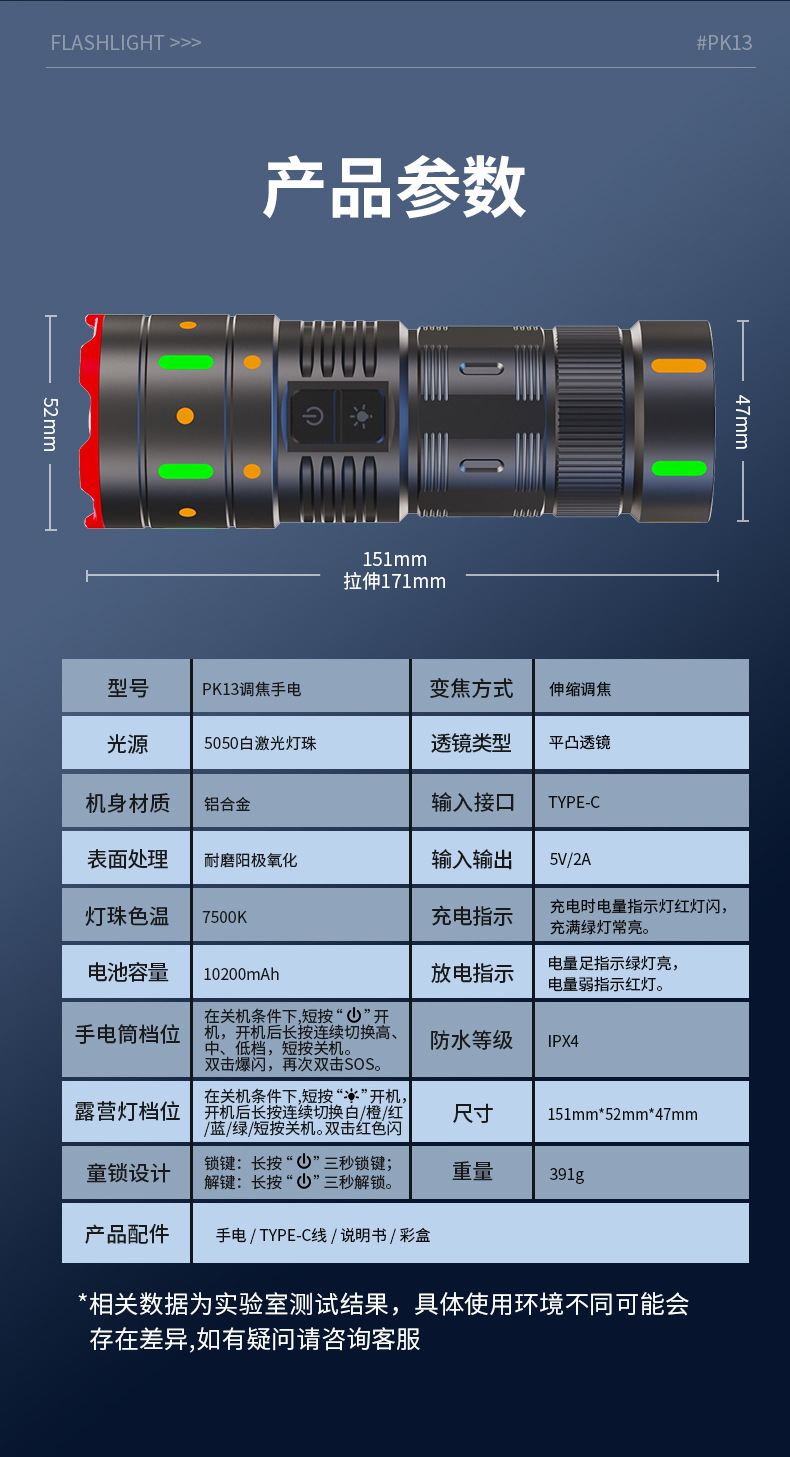 FLASHLIGHT >>>

#PK13

产品参数

52mm

47mm

151mm
拉伸171mm

| 型号 | PK13调焦手电 | 变焦方式 | 伸缩调焦 |
|---|---|---|---|
| 光源 | 5050白激光灯珠 | 透镜类型 | 平凸透镜 |
| 机身材质 | 铝合金 | 输入接口 | TYPE-C |
| 表面处理 | 耐磨阳极氧化 | 输入输出 | 5V/2A |
| 灯珠色温 | 7500K | 充电指示 | 充电时电量指示灯红灯闪，充满绿灯常亮。 |
| 电池容量 | 10200mAh | 放电指示 | 电量足指示绿灯亮，电量弱指示红灯。 |
| 手电筒档位 | 在关机条件下,短按“⏻”开机，开机后长按连续切换高、中、低档，短按关机。双击爆闪，再次双击SOS。 | 防水等级 | IPX4 |
| 露营灯档位 | 在关机条件下,短按“☀”开机,开机后长按连续切换白/橙/红/蓝/绿/短按关机。双击红色闪 | 尺寸 | 151mm*52mm*47mm |
| 童锁设计 | 锁键：长按“⏻”三秒锁键；解键：长按“⏻”三秒解锁。 | 重量 | 391g |
| 产品配件 | 手电 / TYPE-C线 / 说明书 / 彩盒 | | |

*相关数据为实验室测试结果，具体使用环境不同可能会存在差异,如有疑问请咨询客服